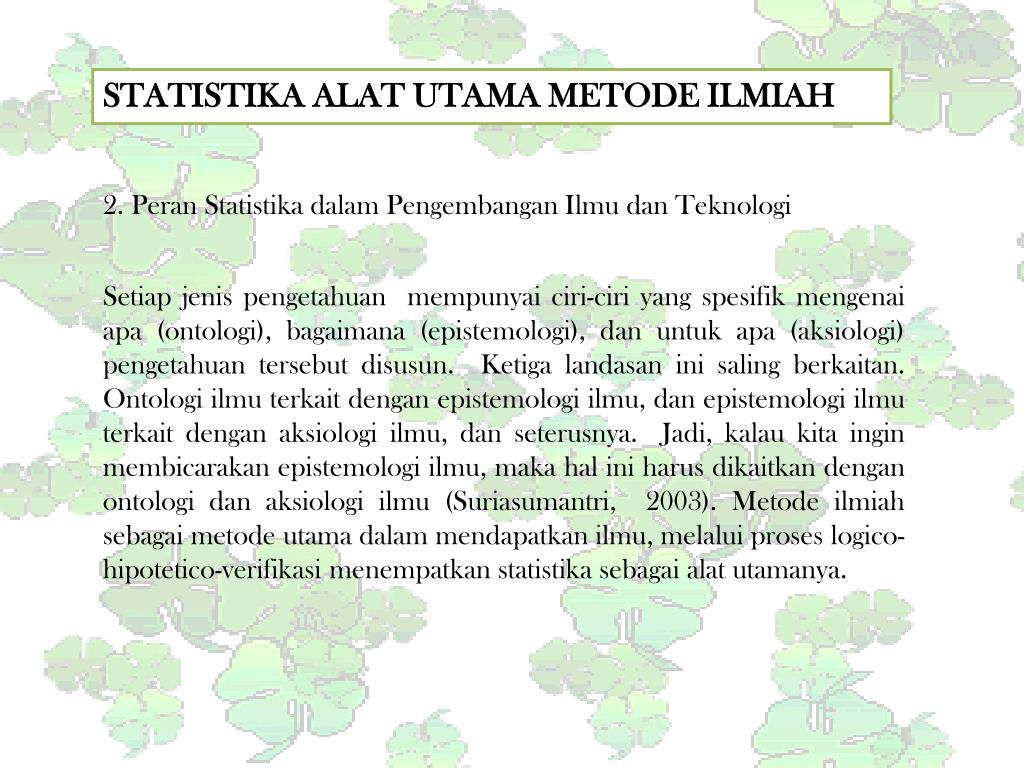 STATISTIKA ALAT UTAMA METODE ILMIAH

2. Peran Statistika dalam Pengembangan Ilmu dan Teknologi

Setiap jenis pengetahuan mempunyai ciri-ciri yang spesifik mengenai apa (ontologi), bagaimana (epistemologi), dan untuk apa (aksiologi) pengetahuan tersebut disusun. Ketiga landasan ini saling berkaitan. Ontologi ilmu terkait dengan epistemologi ilmu, dan epistemologi ilmu terkait dengan aksiologi ilmu, dan seterusnya. Jadi, kalau kita ingin membicarakan epistemologi ilmu, maka hal ini harus dikaitkan dengan ontologi dan aksiologi ilmu (Suriasumantri, 2003). Metode ilmiah sebagai metode utama dalam mendapatkan ilmu, melalui proses logico-hipotetico-verifikasi menempatkan statistika sebagai alat utamanya.